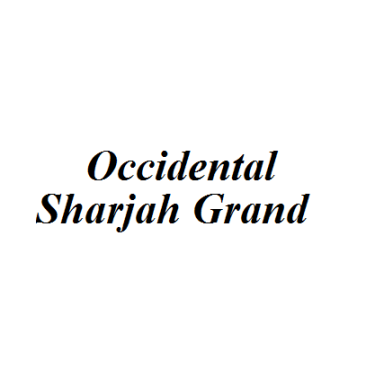 Occidental
Sharjah Grand